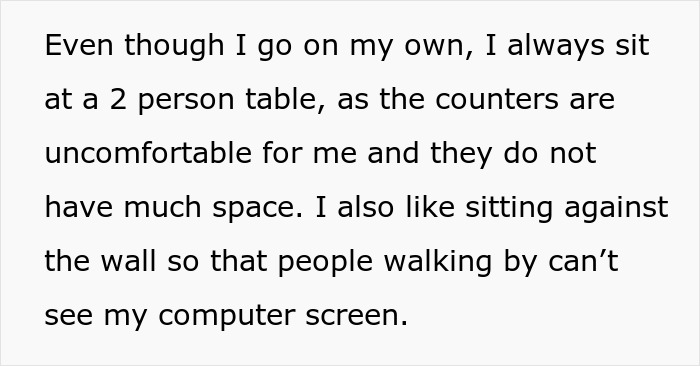 Even though I go on my own, I always sit at a 2 person table, as the counters are uncomfortable for me and they do not have much space. I also like sitting against the wall so that people walking by can’t see my computer screen.